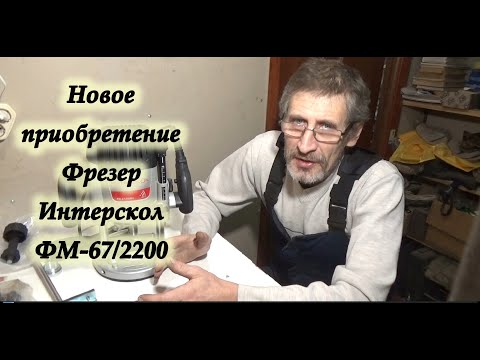 Новое
приобретение
Фрезер
Интерскол
ФМ-67/2200